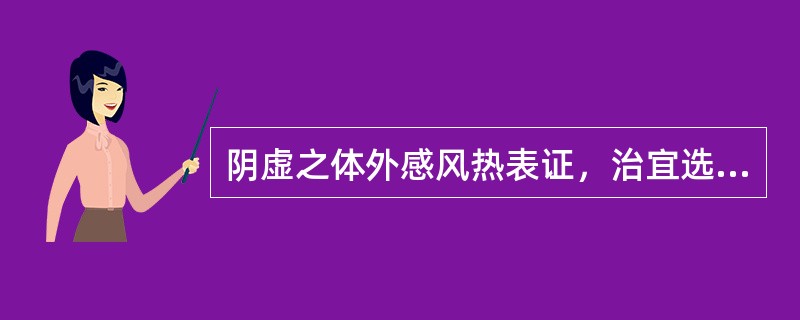 阴虚之体外感风热表证，治宜选...